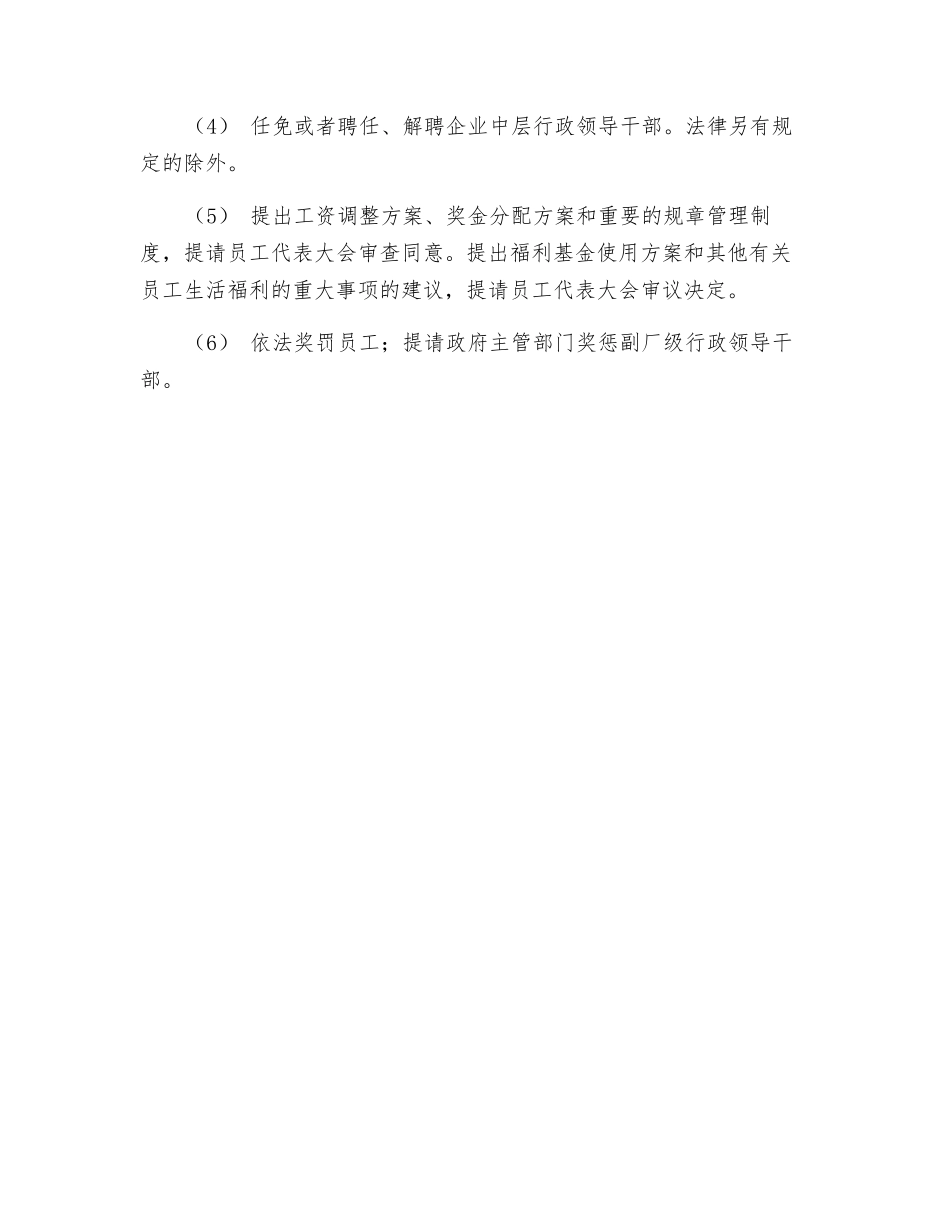 （4） 任免或者聘任、解聘企业中层行政领导干部。法律另有规定的除外。

（5） 提出工资调整方案、奖金分配方案和重要的规章管理制度，提请员工代表大会审查同意。提出福利基金使用方案和其他有关员工生活福利的重大事项的建议，提请员工代表大会审议决定。

（6） 依法奖罚员工；提请政府主管部门奖惩副厂级行政领导干部。